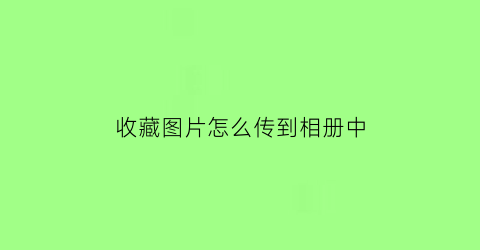 收藏图片怎么传到相册中